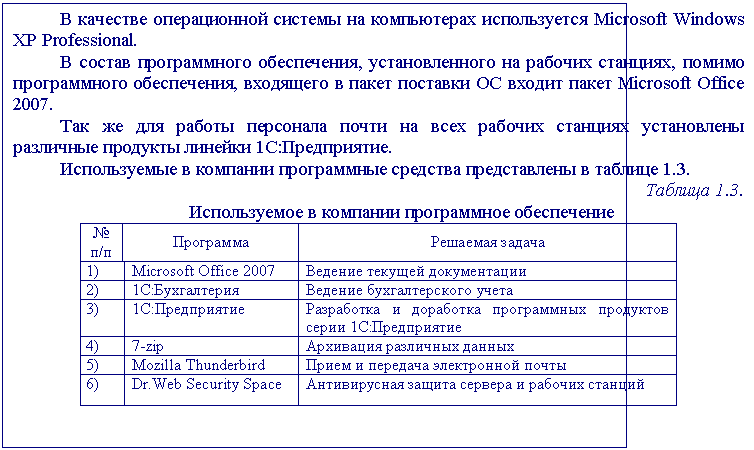 В качестве операционной системы на компьютерах используется Microsoft Windows XP Professional.

В состав программного обеспечения, установленного на рабочих станциях, помимо программного обеспечения, входящего в пакет поставки ОС входит пакет Microsoft Office 2007.

Так же для работы персонала почти на всех рабочих станциях установлены различные продукты линейки 1С:Предприятие.

Используемые в компании программные средства представлены в таблице 1.3.

Таблица 1.3.

Используемое в компании программное обеспечение

| № п/п | Программа | Решаемая задача |
|---|---|---|
| 1) | Microsoft Office 2007 | Ведение текущей документации |
| 2) | 1С:Бухгалтерия | Ведение бухгалтерского учета |
| 3) | 1С:Предприятие | Разработка и доработка программных продуктов серии 1С:Предприятие |
| 4) | 7-zip | Архивация различных данных |
| 5) | Mozilla Thunderbird | Прием и передача электронной почты |
| 6) | Dr.Web Security Space | Антивирусная защита сервера и рабочих станций |